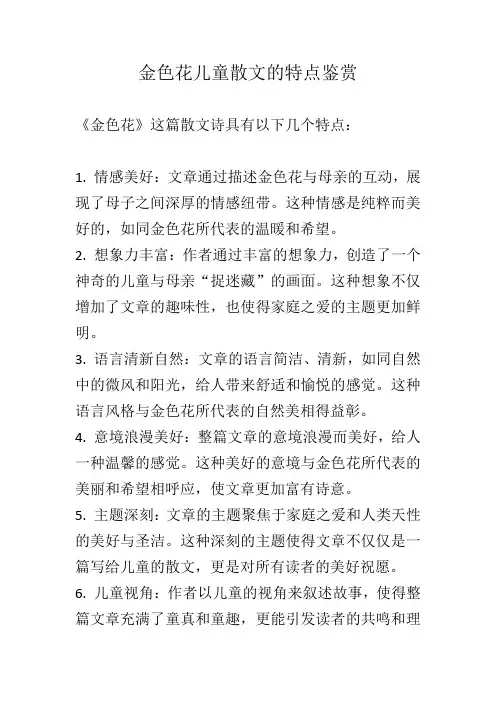 金色花儿童散文的特点鉴赏

《金色花》这篇散文诗具有以下几个特点：

1. 情感美好：文章通过描述金色花与母亲的互动，展现了母子之间深厚的情感纽带。这种情感是纯粹而美好的，如同金色花所代表的温暖和希望。
2. 想象力丰富：作者通过丰富的想象力，创造了一个神奇的儿童与母亲“捉迷藏”的画面。这种想象不仅增加了文章的趣味性，也使得家庭之爱的主题更加鲜明。
3. 语言清新自然：文章的语言简洁、清新，如同自然中的微风和阳光，给人带来舒适和愉悦的感觉。这种语言风格与金色花所代表的自然美相得益彰。
4. 意境浪漫美好：整篇文章的意境浪漫而美好，给人一种温馨的感觉。这种美好的意境与金色花所代表的美丽和希望相呼应，使文章更加富有诗意。
5. 主题深刻：文章的主题聚焦于家庭之爱和人类天性的美好与圣洁。这种深刻的主题使得文章不仅仅是一篇写给儿童的散文，更是对所有读者的美好祝愿。
6. 儿童视角：作者以儿童的视角来叙述故事，使得整篇文章充满了童真和童趣，更能引发读者的共鸣和理